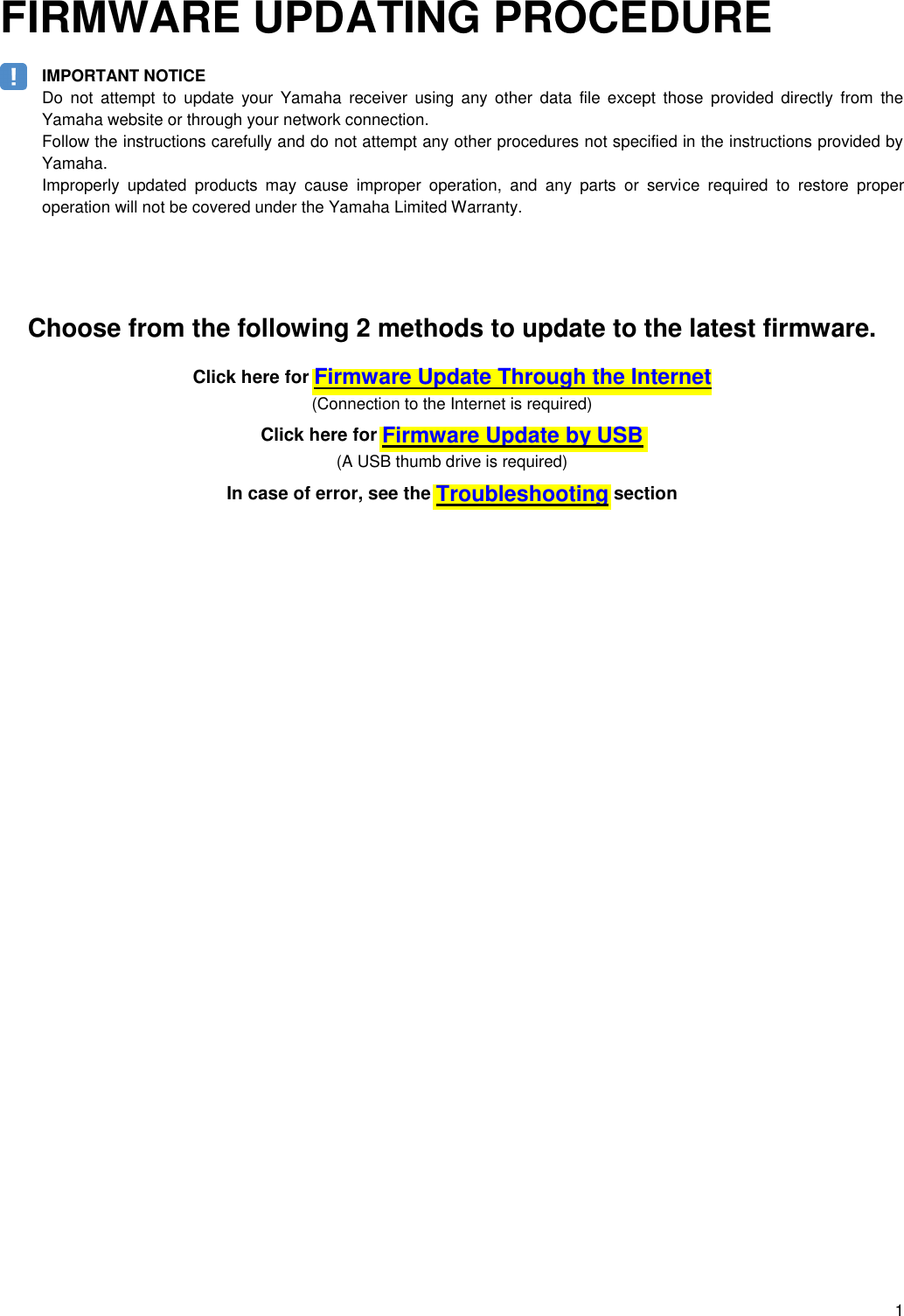 FIRMWARE UPDATING PROCEDURE

!

IMPORTANT NOTICE
Do not attempt to update your Yamaha receiver using any other data file except those provided directly from the Yamaha website or through your network connection.
Follow the instructions carefully and do not attempt any other procedures not specified in the instructions provided by Yamaha.
Improperly updated products may cause improper operation, and any parts or service required to restore proper operation will not be covered under the Yamaha Limited Warranty.

Choose from the following 2 methods to update to the latest firmware.

Click here for Firmware Update Through the Internet
(Connection to the Internet is required)

Click here for Firmware Update by USB
(A USB thumb drive is required)

In case of error, see the Troubleshooting section

1